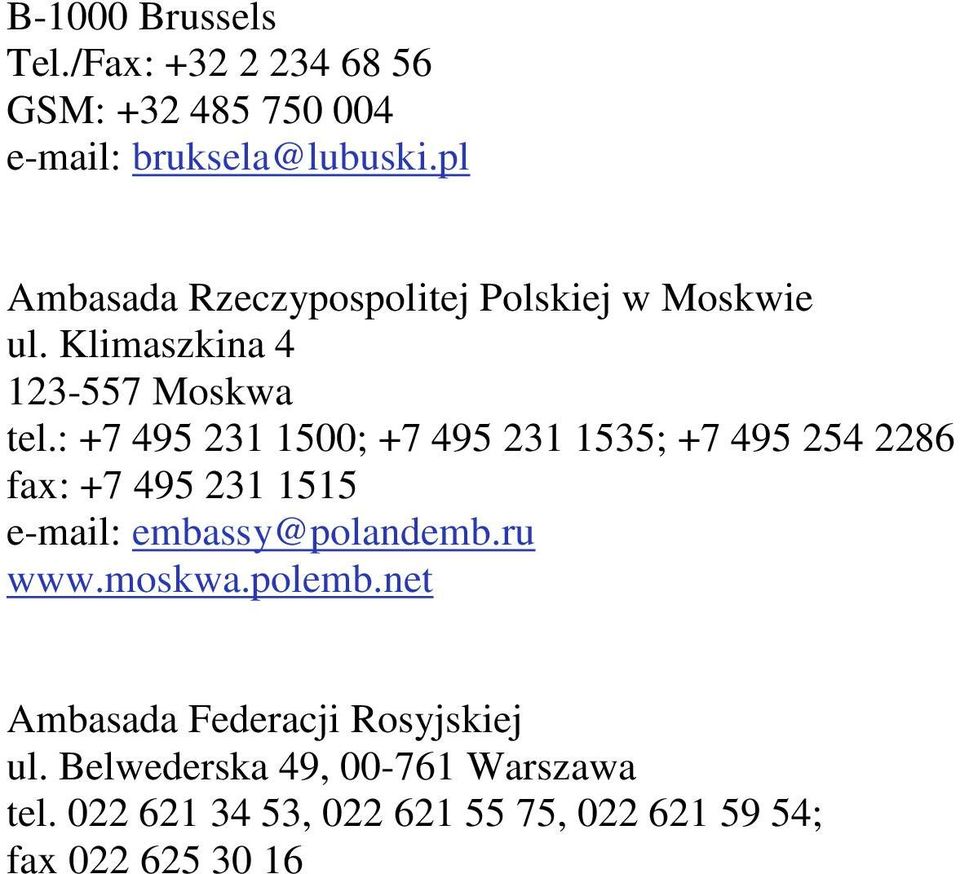 B-1000 Brussels
Tel./Fax: +32 2 234 68 56
GSM: +32 485 750 004
e-mail: bruksela@lubuski.pl

Ambasada Rzeczypospolitej Polskiej w Moskwie
ul. Klimaszkina 4
123-557 Moskwa
tel.: +7 495 231 1500; +7 495 231 1535; +7 495 254 2286
fax: +7 495 231 1515
e-mail: embassy@polandemb.ru
www.moskwa.polemb.net

Ambasada Federacji Rosyjskiej
ul. Belwederska 49, 00-761 Warszawa
tel. 022 621 34 53, 022 621 55 75, 022 621 59 54;
fax 022 625 30 16